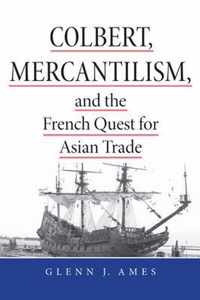 COLBERT, MERCANTILISM, and the French Quest for Asian Trade

GLENN J. AMES